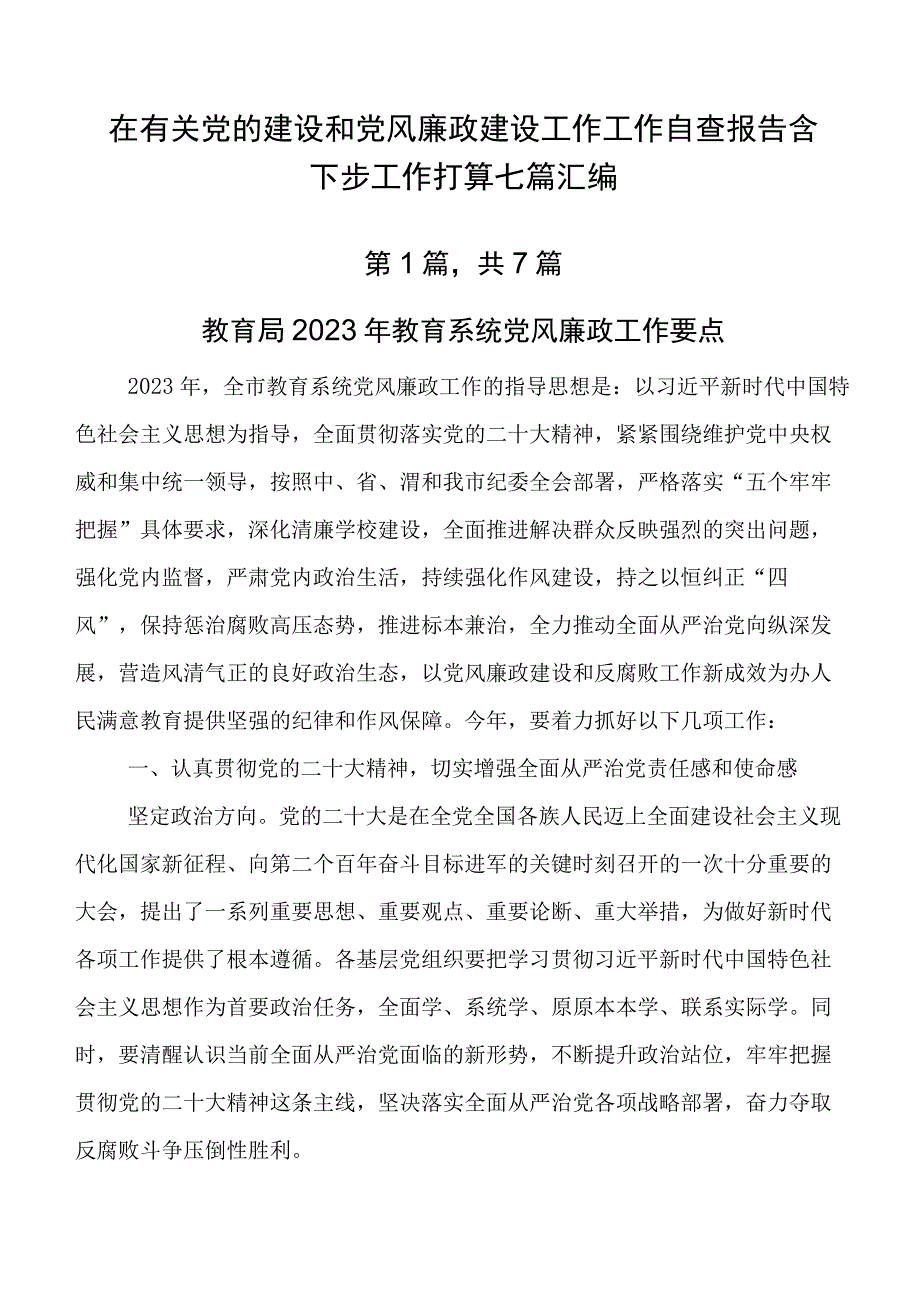 在有关党的建设和党风廉政建设工作工作自查报告含下步工作打算七篇汇编

第1篇，共7篇

教育局2023年教育系统党风廉政工作要点

2023年，全市教育系统党风廉政工作的指导思想是：以习近平新时代中国特色社会主义思想为指导，全面贯彻落实党的二十大精神，紧紧围绕维护党中央权威和集中统一领导，按照中、省、渭和我市纪委全会部署，严格落实“五个牢牢把握”具体要求，深化清廉学校建设，全面推进解决群众反映强烈的突出问题，强化党内监督，严肃党内政治生活，持续强化作风建设，持之以恒纠正“四风”，保持惩治腐败高压态势，推进标本兼治，全力推动全面从严治党向纵深发展，营造风清气正的良好政治生态，以党风廉政建设和反腐败工作新成效为办人民满意教育提供坚强的纪律和作风保障。今年，要着力抓好以下几项工作：

一、认真贯彻党的二十大精神，切实增强全面从严治党责任感和使命感

坚定政治方向。党的二十大是在全党全国各族人民迈上全面建设社会主义现代化国家新征程、向第二个百年奋斗目标进军的关键时刻召开的一次十分重要的大会，提出了一系列重要思想、重要观点、重要论断、重大举措，为做好新时代各项工作提供了根本遵循。各基层党组织要把学习贯彻习近平新时代中国特色社会主义思想作为首要政治任务，全面学、系统学、原原本本学、联系实际学。同时，要清醒认识当前全面从严治党面临的新形势，不断提升政治站位，牢牢把握贯彻党的二十大精神这条主线，坚决落实全面从严治党各项战略部署，奋力夺取反腐败斗争压倒性胜利。